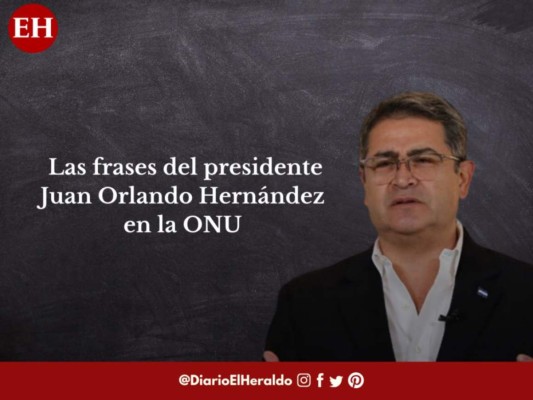 EH

Las frases del presidente Juan Orlando Hernández en la ONU

@DiarioElHeraldo